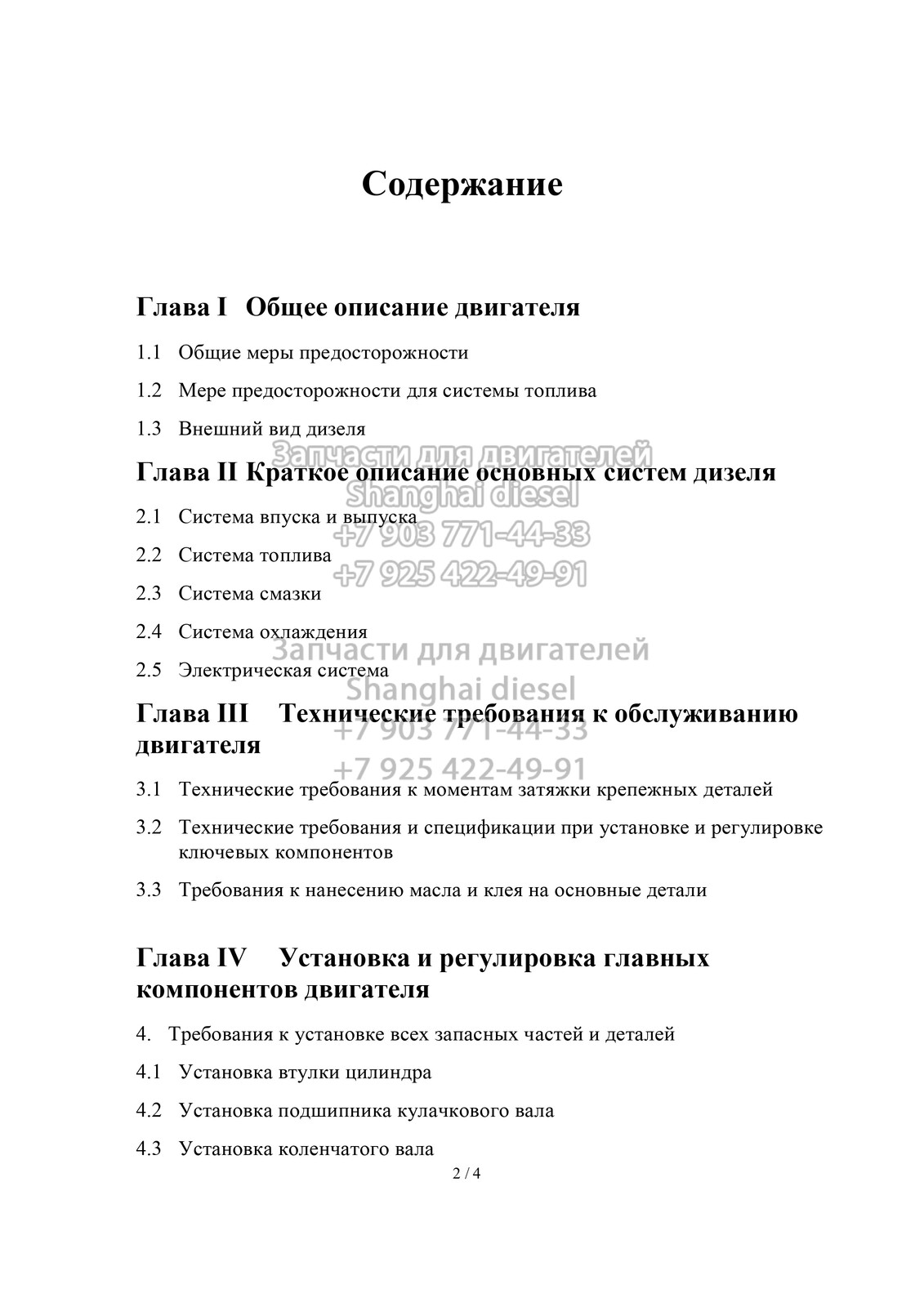 Содержание

Глава I Общее описание двигателя

1.1 Общие меры предосторожности

1.2 Мере предосторожности для системы топлива

1.3 Внешний вид дизеля

Запчасти для двигателей
Shanghai diesel
+7 903 771-44-33
+7 925 422-49-91

Глава II Краткое описание основных систем дизеля

2.1 Система впуска и выпуска

2.2 Система топлива

2.3 Система смазки

2.4 Система охлаждения

2.5 Электрическая система

Запчасти для двигателей
Shanghai diesel
+7 903 771-44-33
+7 925 422-49-91

Глава III Технические требования к обслуживанию двигателя

3.1 Технические требования к моментам затяжки крепежных деталей

3.2 Технические требования и спецификации при установке и регулировке ключевых компонентов

3.3 Требования к нанесению масла и клея на основные детали

Глава IV Установка и регулировка главных компонентов двигателя

4. Требования к установке всех запасных частей и деталей

4.1 Установка втулки цилиндра

4.2 Установка подшипника кулачкового вала

4.3 Установка коленчатого вала

2 / 4